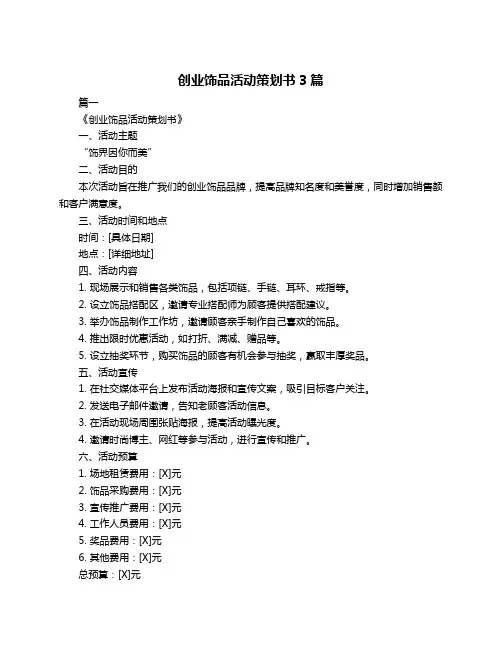 创业饰品活动策划书 3 篇

篇一

《创业饰品活动策划书》

一、活动主题

“饰界因你而美”

二、活动目的

本次活动旨在推广我们的创业饰品品牌，提高品牌知名度和美誉度，同时增加销售额和客户满意度。

三、活动时间和地点

时间：[具体日期]

地点：[详细地址]

四、活动内容

1. 现场展示和销售各类饰品，包括项链、手链、耳环、戒指等。

2. 设立饰品搭配区，邀请专业搭配师为顾客提供搭配建议。

3. 举办饰品制作工作坊，邀请顾客亲手制作自己喜欢的饰品。

4. 推出限时优惠活动，如打折、满减、赠品等。

5. 设立抽奖环节，购买饰品的顾客有机会参与抽奖，赢取丰厚奖品。

五、活动宣传

1. 在社交媒体平台上发布活动海报和宣传文案，吸引目标客户关注。

2. 发送电子邮件邀请，告知老顾客活动信息。

3. 在活动现场周围张贴海报，提高活动曝光度。

4. 邀请时尚博主、网红等参与活动，进行宣传和推广。

六、活动预算

1. 场地租赁费用：[X]元

2. 饰品采购费用：[X]元

3. 宣传推广费用：[X]元

4. 工作人员费用：[X]元

5. 奖品费用：[X]元

6. 其他费用：[X]元

总预算：[X]元